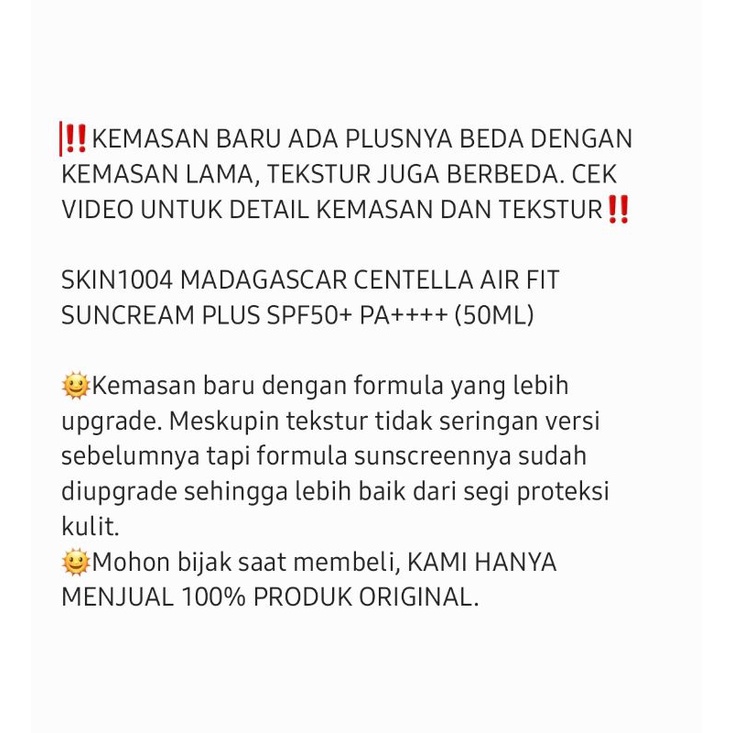 ‼️KEMASAN BARU ADA PLUSNYA BEDA DENGAN KEMASAN LAMA, TEKSTUR JUGA BERBEDA. CEK VIDEO UNTUK DETAIL KEMASAN DAN TEKSTUR‼️

SKIN1004 MADAGASCAR CENTELLA AIR FIT SUNCREAM PLUS SPF50+ PA++++ (50ML)

🌞Kemasan baru dengan formula yang lebih upgrade. Meskupin tekstur tidak seringan versi sebelumnya tapi formula sunscreennya sudah diupgrade sehingga lebih baik dari segi proteksi kulit.
🌞Mohon bijak saat membeli, KAMI HANYA MENJUAL 100% PRODUK ORIGINAL.